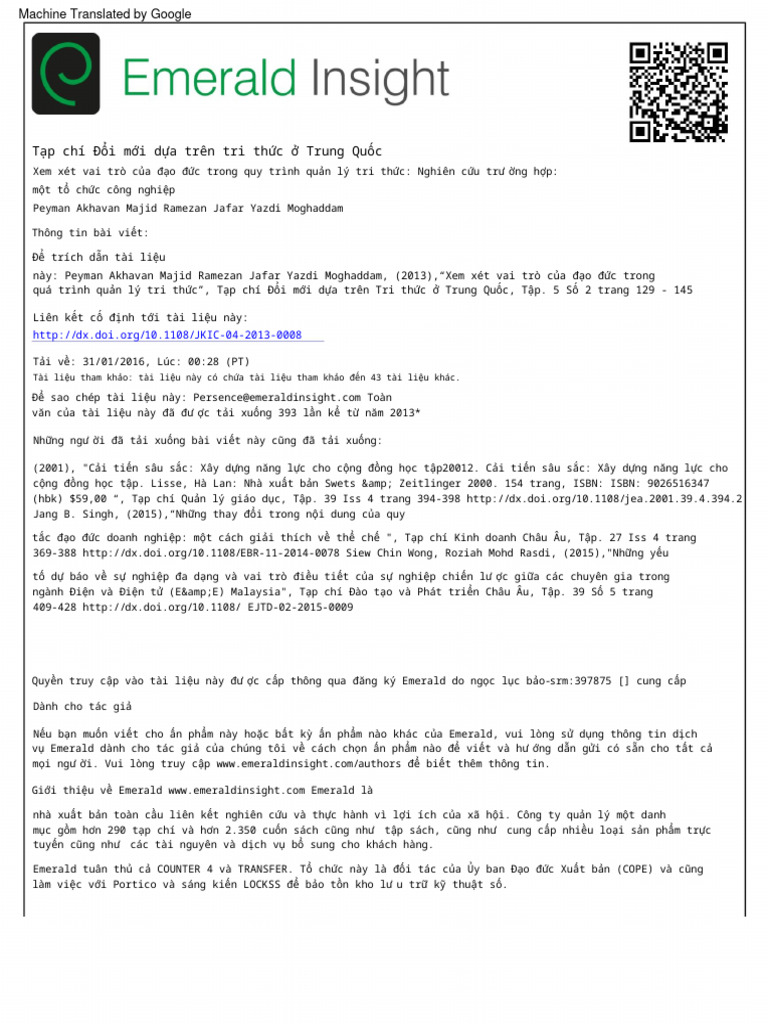 Machine Translated by Google

Emerald Insight

Tạp chí Đổi mới dựa trên tri thức ở Trung Quốc

Xem xét vai trò của đạo đức trong quy trình quản lý tri thức: Nghiên cứu trường hợp: một tổ chức công nghiệp

Peyman Akhavan Majid Ramezan Jafar Yazdi Moghaddam

Thông tin bài viết:

Để trích dẫn tài liệu

này: Peyman Akhavan Majid Ramezan Jafar Yazdi Moghaddam, (2013),"Xem xét vai trò của đạo đức trong quá trình quản lý tri thức", Tạp chí Đổi mới dựa trên Tri thức ở Trung Quốc, Tập. 5 Số 2 trang 129 - 145

Liên kết cố định tới tài liệu này:

http://dx.doi.org/10.1108/JKIC-04-2013-0008

Tải về: 31/01/2016, Lúc: 00:28 (PT)

Tài liệu tham khảo: tài liệu này có chứa tài liệu tham khảo đến 43 tài liệu khác.

Để sao chép tài liệu này: Persence@emeraldinsight.com Toàn văn của tài liệu này đã được tải xuống 393 lần kể từ năm 2013*

Những người đã tải xuống bài viết này cũng đã tải xuống:

(2001), "Cải tiến sâu sắc: Xây dựng năng lực cho cộng đồng học tập20012. Cải tiến sâu sắc: Xây dựng năng lực cho cộng đồng học tập. Lisse, Hà Lan: Nhà xuất bản Swets &amp; Zeitlinger 2000. 154 trang, ISBN: ISBN: 9026516347 (hbk) $59,00 ", Tạp chí Quản lý giáo dục, Tập. 39 Iss 4 trang 394-398 http://dx.doi.org/10.1108/jea.2001.39.4.394.2 Jang B. Singh, (2015),"Những thay đổi trong nội dung của quy

tắc đạo đức doanh nghiệp: một cách giải thích về thể chế ", Tạp chí Kinh doanh Châu Âu, Tập. 27 Iss 4 trang 369-388 http://dx.doi.org/10.1108/EBR-11-2014-0078 Siew Chin Wong, Roziah Mohd Rasdi, (2015),"Những yếu

tố dự báo về sự nghiệp đa dạng và vai trò điều tiết của sự nghiệp chiến lược giữa các chuyên gia trong ngành Điện và Điện tử (E&amp;E) Malaysia", Tạp chí Đào tạo và Phát triển Châu Âu, Tập. 39 Số 5 trang 409-428 http://dx.doi.org/10.1108/ EJTD-02-2015-0009

Quyền truy cập vào tài liệu này được cấp thông qua đăng ký Emerald do ngọc lục bảo-srm:397875 [] cung cấp

Dành cho tác giả

Nếu bạn muốn viết cho ấn phẩm này hoặc bất kỳ ấn phẩm nào khác của Emerald, vui lòng sử dụng thông tin dịch vụ Emerald dành cho tác giả của chúng tôi về cách chọn ấn phẩm nào để viết và hướng dẫn gửi có sẵn cho tất cả mọi người. Vui lòng truy cập www.emeraldinsight.com/authors để biết thêm thông tin.

Giới thiệu về Emerald www.emeraldinsight.com Emerald là

nhà xuất bản toàn cầu liên kết nghiên cứu và thực hành vì lợi ích của xã hội. Công ty quản lý một danh mục gồm hơn 290 tạp chí và hơn 2.350 cuốn sách cũng như tập sách, cũng như cung cấp nhiều loại sản phẩm trực tuyến cũng như các tài nguyên và dịch vụ bổ sung cho khách hàng.

Emerald tuân thủ cả COUNTER 4 và TRANSFER. Tổ chức này là đối tác của Ủy ban Đạo đức Xuất bản (COPE) và cũng làm việc với Portico và sáng kiến LOCKSS để bảo tồn kho lưu trữ kỹ thuật số.